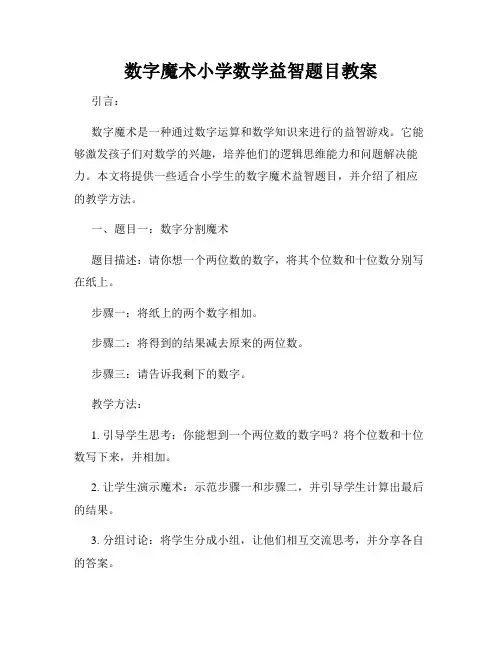 数字魔术小学数学益智题目教案

引言：

数字魔术是一种通过数字运算和数学知识来进行的益智游戏。它能够激发孩子们对数学的兴趣，培养他们的逻辑思维能力和问题解决能力。本文将提供一些适合小学生的数字魔术益智题目，并介绍了相应的教学方法。

一、题目一：数字分割魔术

题目描述：请你想一个两位数的数字，将其个位数和十位数分别写在纸上。

步骤一：将纸上的两个数字相加。

步骤二：将得到的结果减去原来的两位数。

步骤三：请告诉我剩下的数字。

教学方法：

1. 引导学生思考：你能想到一个两位数的数字吗？将个位数和十位数写下来，并相加。

2. 让学生演示魔术：示范步骤一和步骤二，并引导学生计算出最后的结果。

3. 分组讨论：将学生分成小组，让他们相互交流思考，并分享各自的答案。